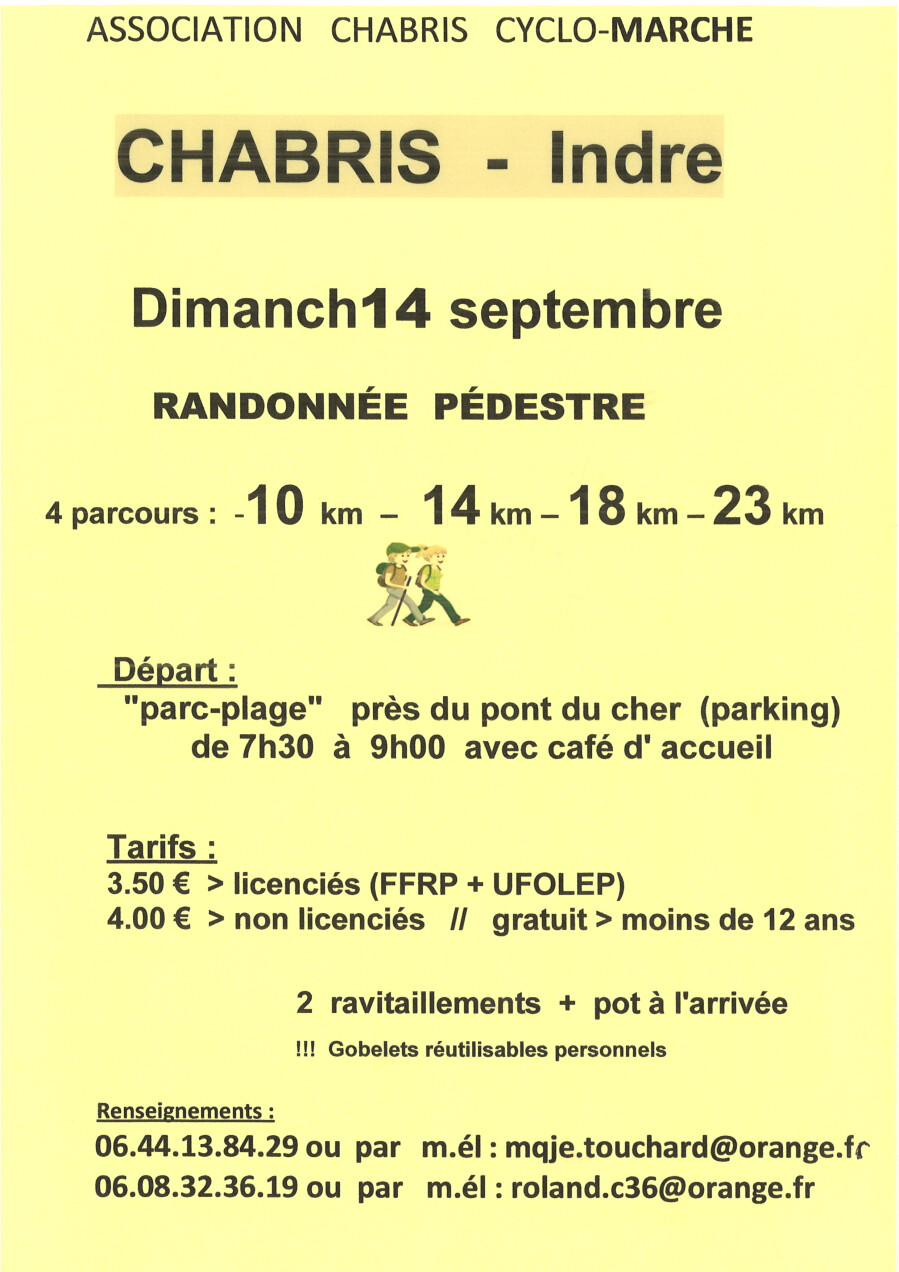 ASSOCIATION CHABRIS CYCLO-MARCHE

CHABRIS - Indre

Dimanch14 septembre

RANDONNÉE PÉDESTRE

4 parcours : -10 km – 14 km – 18 km – 23 km

Départ :
"parc-plage" près du pont du cher (parking)
de 7h30 à 9h00 avec café d' accueil

Tarifs :
3.50 € > licenciés (FFRP + UFOLEP)
4.00 € > non licenciés // gratuit > moins de 12 ans

2 ravitaillements + pot à l'arrivée

!!! Gobelets réutilisables personnels

Renseignements :
06.44.13.84.29 ou par m.él : mqje.touchard@orange.fr
06.08.32.36.19 ou par m.él : roland.c36@orange.fr